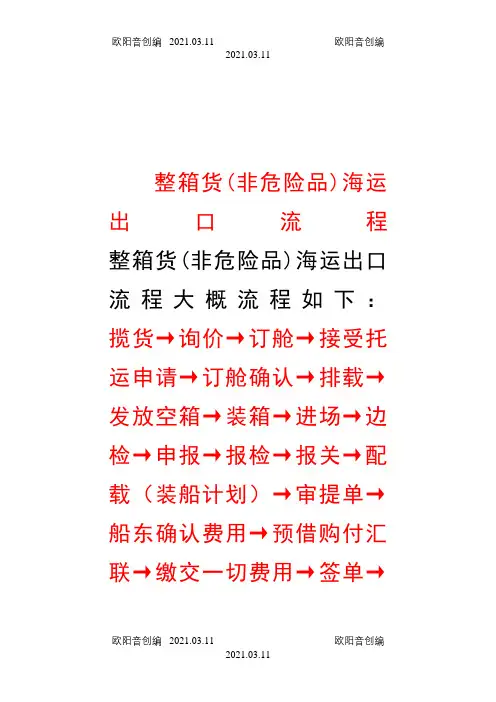 欧阳音创编 2021.03.11 欧阳音创编
2021.03.11

整箱货(非危险品)海运出口流程

整箱货(非危险品)海运出口流程大概流程如下：

揽货→询价→订舱→接受托运申请→订舱确认→排载→发放空箱→装箱→进场→边检→申报→报检→报关→配载（装船计划）→审提单→船东确认费用→预借购付汇联→缴交一切费用→签单→

欧阳音创编 2021.03.11 欧阳音创编
2021.03.11